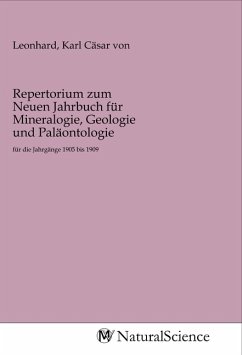 Leonhard, Karl Cäsar von

Repertorium zum Neuen Jahrbuch für Mineralogie, Geologie und Paläontologie

für die Jahrgänge 1905 bis 1909

MV NaturalScience